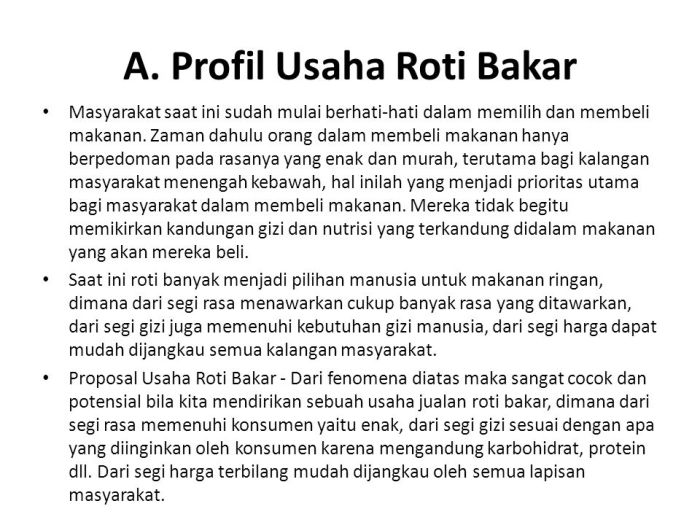 A. Profil Usaha Roti Bakar

• Masyarakat saat ini sudah mulai berhati-hati dalam memilih dan membeli makanan. Zaman dahulu orang dalam membeli makanan hanya berpedoman pada rasanya yang enak dan murah, terutama bagi kalangan masyarakat menengah kebawah, hal inilah yang menjadi prioritas utama bagi masyarakat dalam membeli makanan. Mereka tidak begitu memikirkan kandungan gizi dan nutrisi yang terkandung didalam makanan yang akan mereka beli.

• Saat ini roti banyak menjadi pilihan manusia untuk makanan ringan, dimana dari segi rasa menawarkan cukup banyak rasa yang ditawarkan, dari segi gizi juga memenuhi kebutuhan gizi manusia, dari segi harga dapat mudah dijangkau semua kalangan masyarakat.

• Proposal Usaha Roti Bakar - Dari fenomena diatas maka sangat cocok dan potensial bila kita mendirikan sebuah usaha jualan roti bakar, dimana dari segi rasa memenuhi konsumen yaitu enak, dari segi gizi sesuai dengan apa yang diinginkan oleh konsumen karena mengandung karbohidrat, protein dll. Dari segi harga terbilang mudah dijangkau oleh semua lapisan masyarakat.